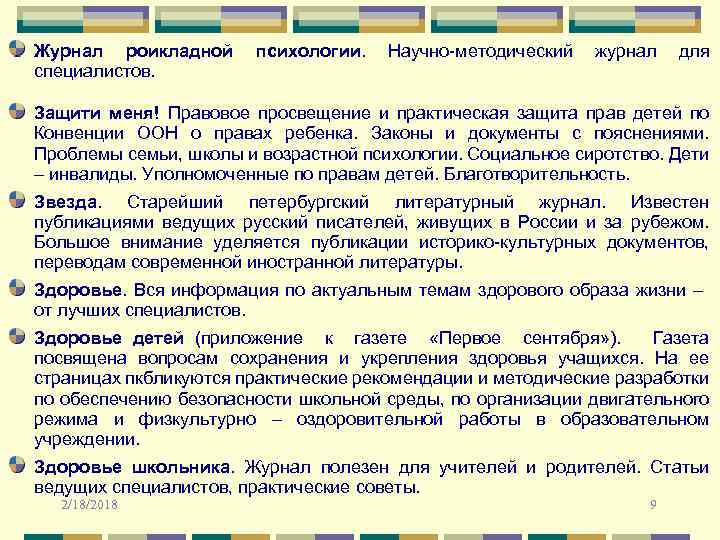 Журнал роикладной психологии. Научно-методический журнал для специалистов.

Защити меня! Правовое просвещение и практическая защита прав детей по Конвенции ООН о правах ребенка. Законы и документы с пояснениями. Проблемы семьи, школы и возрастной психологии. Социальное сиротство. Дети – инвалиды. Уполномоченные по правам детей. Благотворительность.

Звезда. Старейший петербургский литературный журнал. Известен публикациями ведущих русский писателей, живущих в России и за рубежом. Большое внимание уделяется публикации историко-культурных документов, переводам современной иностранной литературы.

Здоровье. Вся информация по актуальным темам здорового образа жизни – от лучших специалистов.

Здоровье детей (приложение к газете «Первое сентября»). Газета посвящена вопросам сохранения и укрепления здоровья учащихся. На ее страницах пкбликуются практические рекомендации и методические разработки по обеспечению безопасности школьной среды, по организации двигательного режима и физкультурно – оздоровительной работы в образовательном учреждении.

Здоровье школьника. Журнал полезен для учителей и родителей. Статьи ведущих специалистов, практические советы.

2/18/2018

9